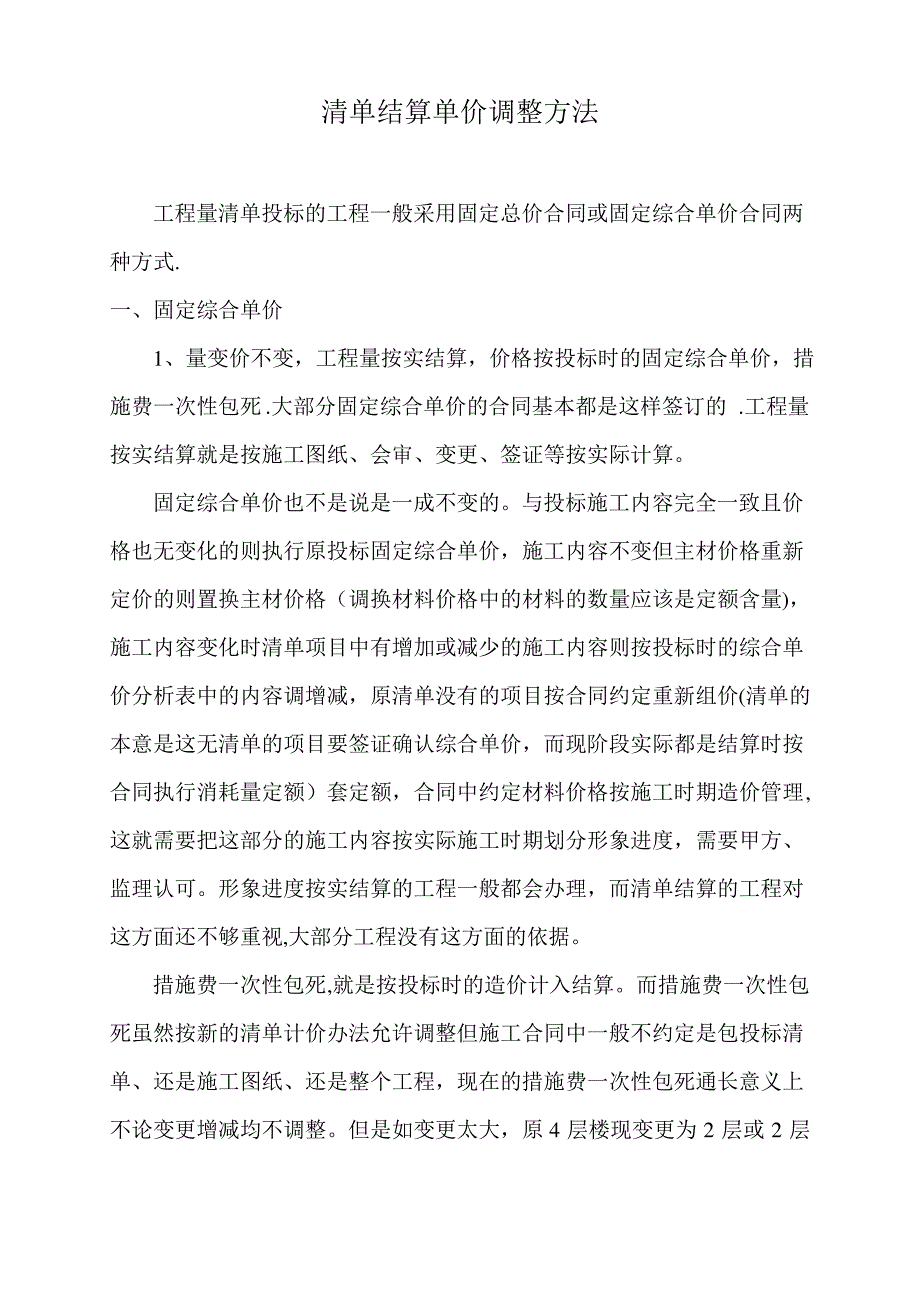 清单结算单价调整方法

工程量清单投标的工程一般采用固定总价合同或固定综合单价合同两种方式.

一、固定综合单价

1、量变价不变，工程量按实结算，价格按投标时的固定综合单价，措施费一次性包死.大部分固定综合单价的合同基本都是这样签订的 .工程量按实结算就是按施工图纸、会审、变更、签证等按实际计算。

固定综合单价也不是说是一成不变的。与投标施工内容完全一致且价格也无变化的则执行原投标固定综合单价，施工内容不变但主材价格重新定价的则置换主材价格（调换材料价格中的材料的数量应该是定额含量)，施工内容变化时清单项目中有增加或减少的施工内容则按投标时的综合单价分析表中的内容调增减，原清单没有的项目按合同约定重新组价(清单的本意是这无清单的项目要签证确认综合单价，而现阶段实际都是结算时按合同执行消耗量定额）套定额，合同中约定材料价格按施工时期造价管理,这就需要把这部分的施工内容按实际施工时期划分形象进度，需要甲方、监理认可。形象进度按实结算的工程一般都会办理，而清单结算的工程对这方面还不够重视,大部分工程没有这方面的依据。

措施费一次性包死,就是按投标时的造价计入结算。而措施费一次性包死虽然按新的清单计价办法允许调整但施工合同中一般不约定是包投标清单、还是施工图纸、还是整个工程，现在的措施费一次性包死通长意义上不论变更增减均不调整。但是如变更太大，原 4 层楼现变更为 2 层或 2 层